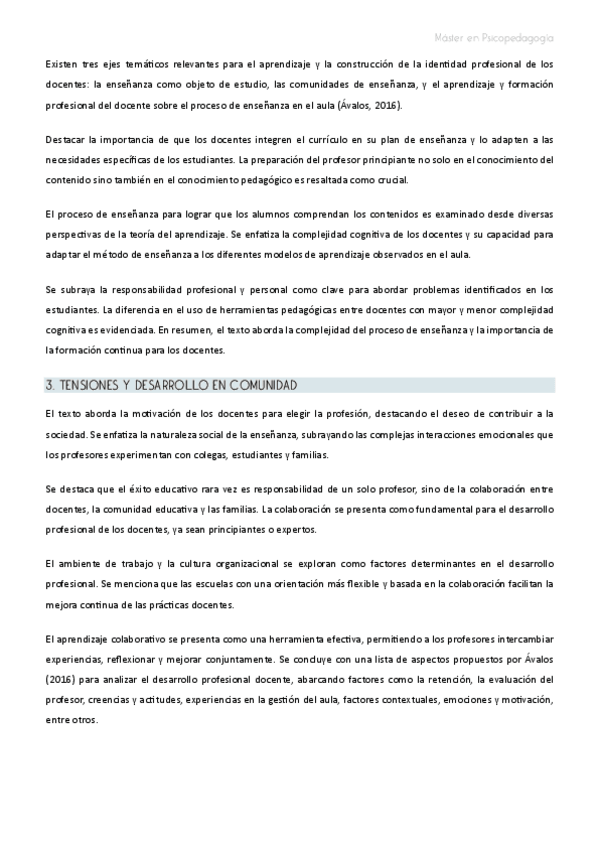 Máster en Psicopedagogía

Existen tres ejes temáticos relevantes para el aprendizaje y la construcción de la identidad profesional de los docentes: la enseñanza como objeto de estudio, las comunidades de enseñanza, y el aprendizaje y formación profesional del docente sobre el proceso de enseñanza en el aula (Ávalos, 2016).

Destacar la importancia de que los docentes integren el currículo en su plan de enseñanza y lo adapten a las necesidades específicas de los estudiantes. La preparación del profesor principiante no solo en el conocimiento del contenido sino también en el conocimiento pedagógico es resaltada como crucial.

El proceso de enseñanza para lograr que los alumnos comprendan los contenidos es examinado desde diversas perspectivas de la teoría del aprendizaje. Se enfatiza la complejidad cognitiva de los docentes y su capacidad para adaptar el método de enseñanza a los diferentes modelos de aprendizaje observados en el aula.

Se subraya la responsabilidad profesional y personal como clave para abordar problemas identificados en los estudiantes. La diferencia en el uso de herramientas pedagógicas entre docentes con mayor y menor complejidad cognitiva es evidenciada. En resumen, el texto aborda la complejidad del proceso de enseñanza y la importancia de la formación continua para los docentes.

3. TENSIONES Y DESARROLLO EN COMUNIDAD

El texto aborda la motivación de los docentes para elegir la profesión, destacando el deseo de contribuir a la sociedad. Se enfatiza la naturaleza social de la enseñanza, subrayando las complejas interacciones emocionales que los profesores experimentan con colegas, estudiantes y familias.

Se destaca que el éxito educativo rara vez es responsabilidad de un solo profesor, sino de la colaboración entre docentes, la comunidad educativa y las familias. La colaboración se presenta como fundamental para el desarrollo profesional de los docentes, ya sean principiantes o expertos.

El ambiente de trabajo y la cultura organizacional se exploran como factores determinantes en el desarrollo profesional. Se menciona que las escuelas con una orientación más flexible y basada en la colaboración facilitan la mejora continua de las prácticas docentes.

El aprendizaje colaborativo se presenta como una herramienta efectiva, permitiendo a los profesores intercambiar experiencias, reflexionar y mejorar conjuntamente. Se concluye con una lista de aspectos propuestos por Ávalos (2016) para analizar el desarrollo profesional docente, abarcando factores como la retención, la evaluación del profesor, creencias y actitudes, experiencias en la gestión del aula, factores contextuales, emociones y motivación, entre otros.